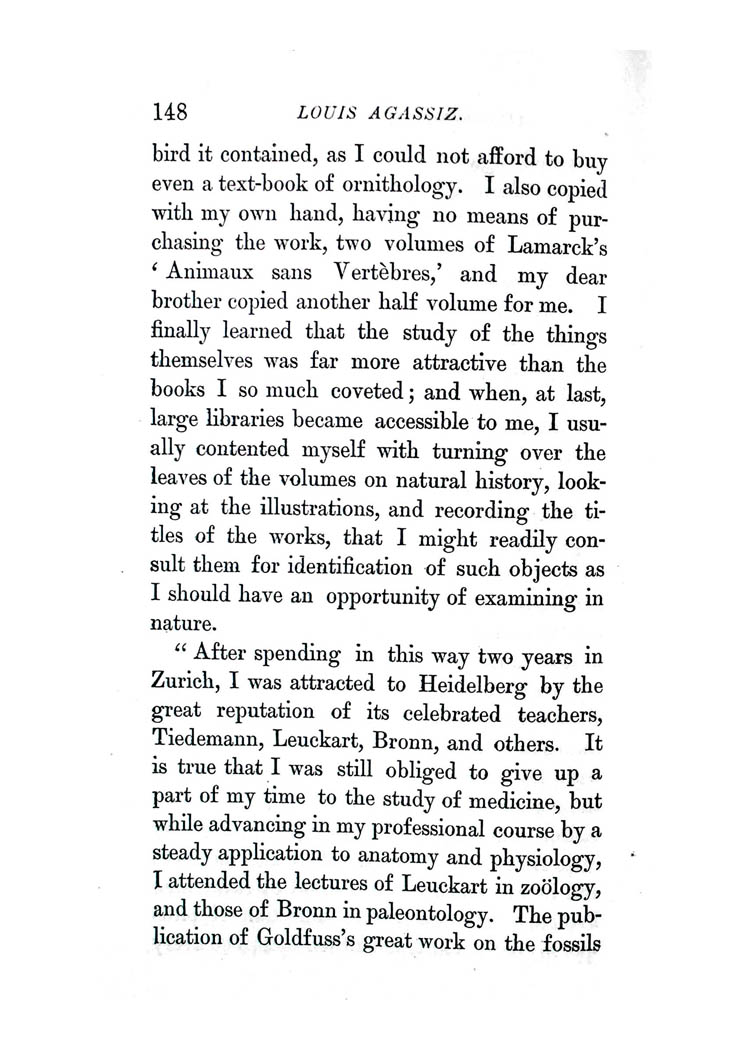 148 LOUIS AGASSIZ.

bird it contained, as I could not afford to buy even a text-book of ornithology. I also copied with my own hand, having no means of purchasing the work, two volumes of Lamarck's 'Animaux sans Vertèbres,' and my dear brother copied another half volume for me. I finally learned that the study of the things themselves was far more attractive than the books I so much coveted; and when, at last, large libraries became accessible to me, I usually contented myself with turning over the leaves of the volumes on natural history, looking at the illustrations, and recording the titles of the works, that I might readily consult them for identification of such objects as I should have an opportunity of examining in nature.

"After spending in this way two years in Zurich, I was attracted to Heidelberg by the great reputation of its celebrated teachers, Tiedemann, Leuckart, Bronn, and others. It is true that I was still obliged to give up a part of my time to the study of medicine, but while advancing in my professional course by a steady application to anatomy and physiology, I attended the lectures of Leuckart in zoölogy, and those of Bronn in paleontology. The publication of Goldfuss's great work on the fossils